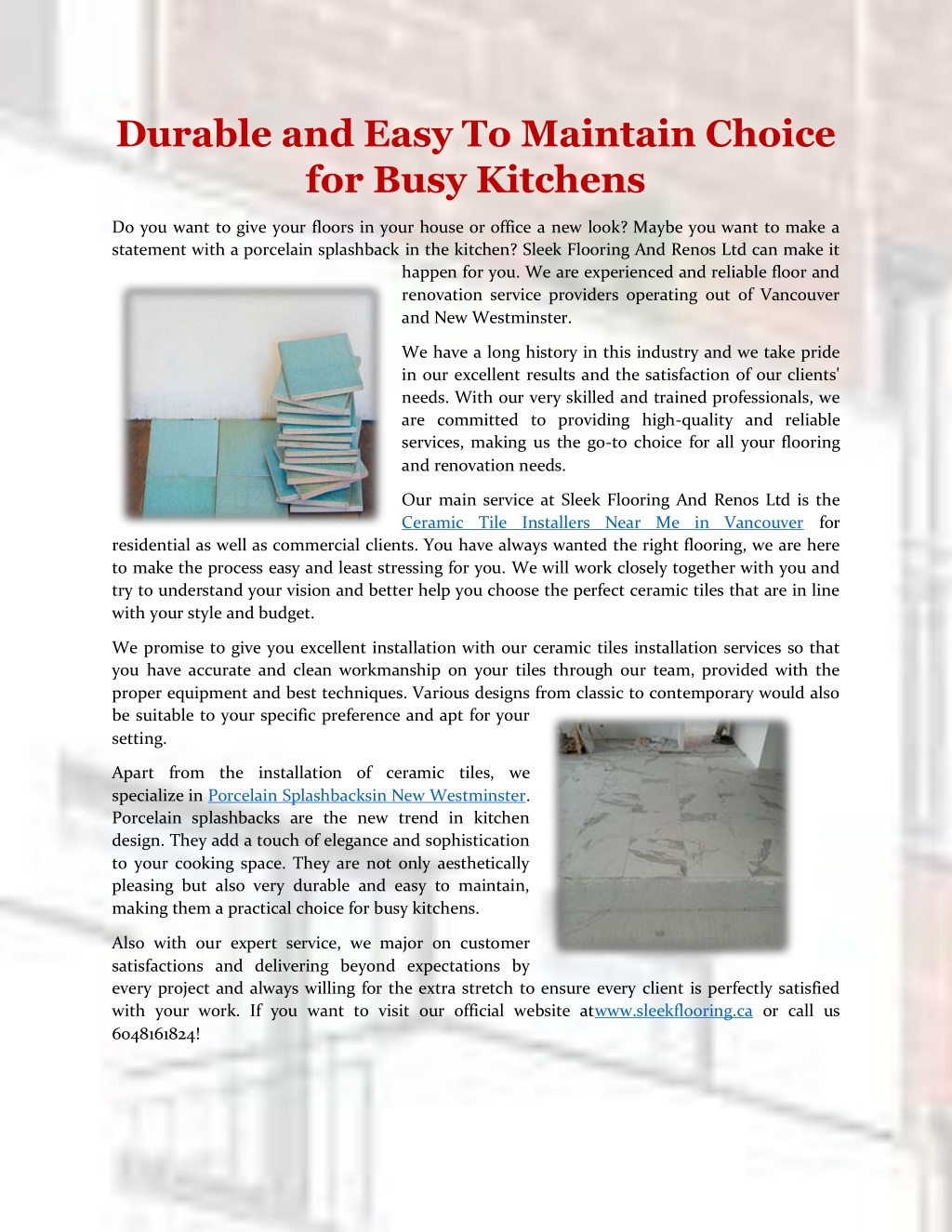 Durable and Easy To Maintain Choice for Busy Kitchens

Do you want to give your floors in your house or office a new look? Maybe you want to make a statement with a porcelain splashback in the kitchen? Sleek Flooring And Renos Ltd can make it happen for you. We are experienced and reliable floor and renovation service providers operating out of Vancouver and New Westminster.

We have a long history in this industry and we take pride in our excellent results and the satisfaction of our clients' needs. With our very skilled and trained professionals, we are committed to providing high-quality and reliable services, making us the go-to choice for all your flooring and renovation needs.

Our main service at Sleek Flooring And Renos Ltd is the Ceramic Tile Installers Near Me in Vancouver for residential as well as commercial clients. You have always wanted the right flooring, we are here to make the process easy and least stressing for you. We will work closely together with you and try to understand your vision and better help you choose the perfect ceramic tiles that are in line with your style and budget.

We promise to give you excellent installation with our ceramic tiles installation services so that you have accurate and clean workmanship on your tiles through our team, provided with the proper equipment and best techniques. Various designs from classic to contemporary would also be suitable to your specific preference and apt for your setting.

Apart from the installation of ceramic tiles, we specialize in Porcelain Splashbacksin New Westminster. Porcelain splashbacks are the new trend in kitchen design. They add a touch of elegance and sophistication to your cooking space. They are not only aesthetically pleasing but also very durable and easy to maintain, making them a practical choice for busy kitchens.

Also with our expert service, we major on customer satisfactions and delivering beyond expectations by every project and always willing for the extra stretch to ensure every client is perfectly satisfied with your work. If you want to visit our official website atwww.sleekflooring.ca or call us 6048161824!